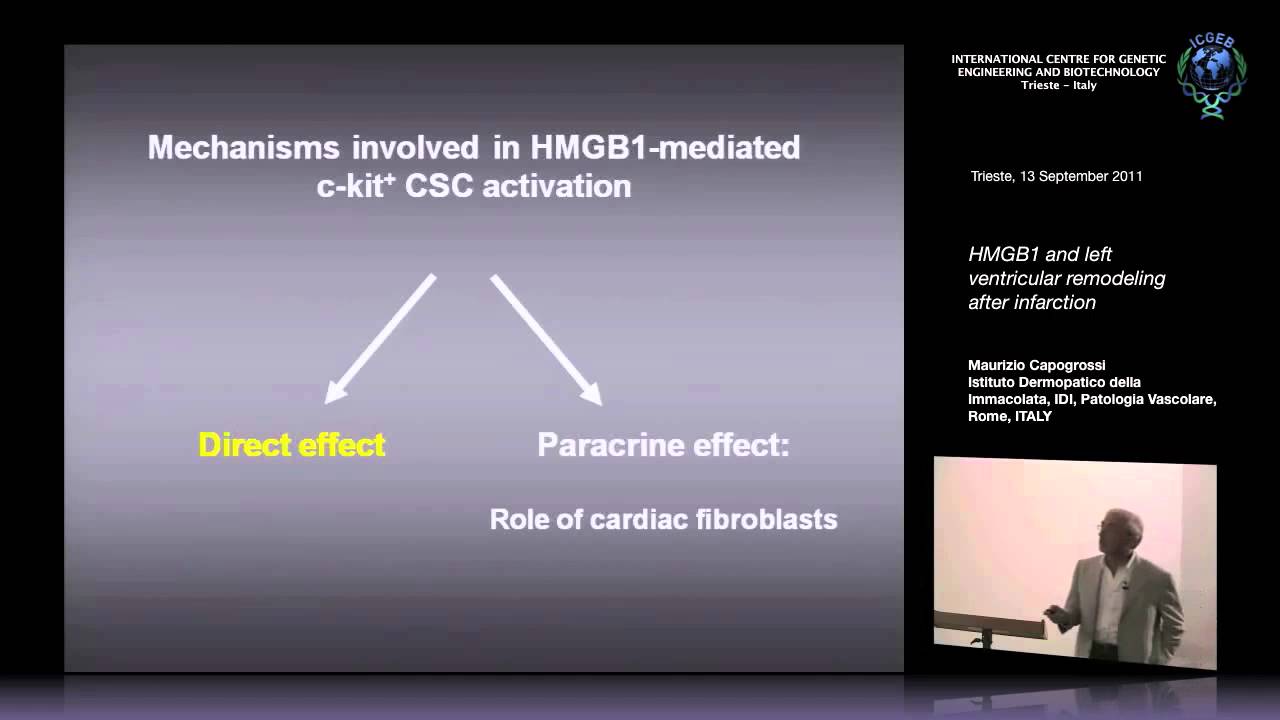 Mechanisms involved in HMGB1-mediated c-kit$^+$ CSC activation

Direct effect

Paracrine effect:

Role of cardiac fibroblasts

INTERNATIONAL CENTRE FOR GENETIC ENGINEERING AND BIOTECHNOLOGY
Trieste - Italy

ICGEB

Trieste, 13 September 2011

HMGB1 and left ventricular remodeling after infarction

Maurizio Capogrossi
Istituto Dermopatico della Immacolata, IDI, Patologia Vascolare, Rome, ITALY